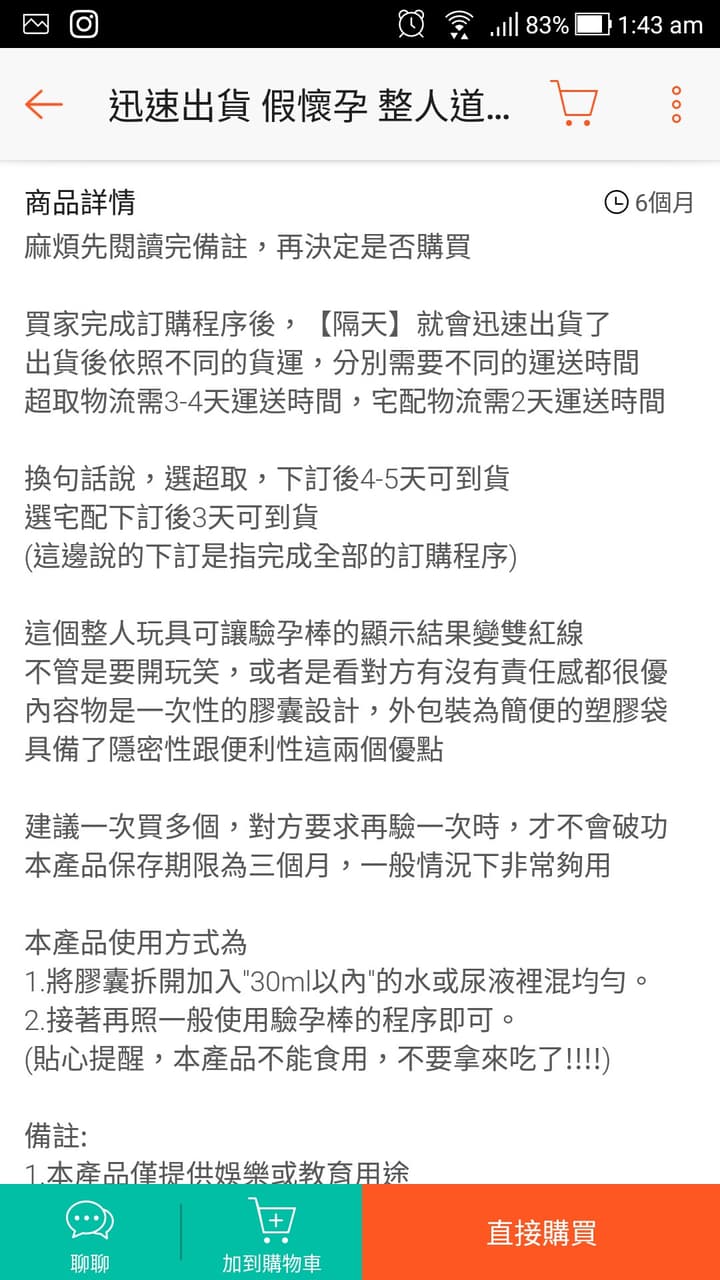 83% 1:43 am

迅速出貨 假懷孕 整人道...

商品詳情
6個月
麻煩先閱讀完備註，再決定是否購買

買家完成訂購程序後，【隔天】就會迅速出貨了
出貨後依照不同的貨運，分別需要不同的運送時間
超取物流需3-4天運送時間，宅配物流需2天運送時間

換句話說，選超取，下訂後4-5天可到貨
選宅配下訂後3天可到貨
(這邊說的下訂是指完成全部的訂購程序)

這個整人玩具可讓驗孕棒的顯示結果變雙紅線
不管是要開玩笑，或者是看對方有沒有責任感都很優
內容物是一次性的膠囊設計，外包裝為簡便的塑膠袋
具備了隱密性跟便利性這兩個優點

建議一次買多個，對方要求再驗一次時，才不會破功
本產品保存期限為三個月，一般情況下非常夠用

本產品使用方式為
1.將膠囊拆開加入"30ml以內"的水或尿液裡混均勻。
2.接著再照一般使用驗孕棒的程序即可。
(貼心提醒，本產品不能食用，不要拿來吃了!!!!)

備註:
1.本產品僅提供娛樂或教育用途

聊聊
加到購物車
直接購買